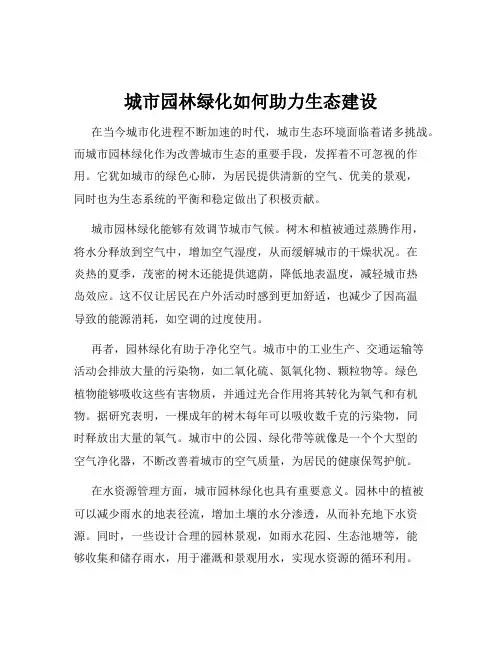 城市园林绿化如何助力生态建设

在当今城市化进程不断加速的时代，城市生态环境面临着诸多挑战。而城市园林绿化作为改善城市生态的重要手段，发挥着不可忽视的作用。它犹如城市的绿色心肺，为居民提供清新的空气、优美的景观，同时也为生态系统的平衡和稳定做出了积极贡献。

城市园林绿化能够有效调节城市气候。树木和植被通过蒸腾作用，将水分释放到空气中，增加空气湿度，从而缓解城市的干燥状况。在炎热的夏季，茂密的树木还能提供遮荫，降低地表温度，减轻城市热岛效应。这不仅让居民在户外活动时感到更加舒适，也减少了因高温导致的能源消耗，如空调的过度使用。

再者，园林绿化有助于净化空气。城市中的工业生产、交通运输等活动会排放大量的污染物，如二氧化硫、氮氧化物、颗粒物等。绿色植物能够吸收这些有害物质，并通过光合作用将其转化为氧气和有机物。据研究表明，一棵成年的树木每年可以吸收数千克的污染物，同时释放出大量的氧气。城市中的公园、绿化带等就像是一个个大型的空气净化器，不断改善着城市的空气质量，为居民的健康保驾护航。

在水资源管理方面，城市园林绿化也具有重要意义。园林中的植被可以减少雨水的地表径流，增加土壤的水分渗透，从而补充地下水资源。同时，一些设计合理的园林景观，如雨水花园、生态池塘等，能够收集和储存雨水，用于灌溉和景观用水，实现水资源的循环利用。